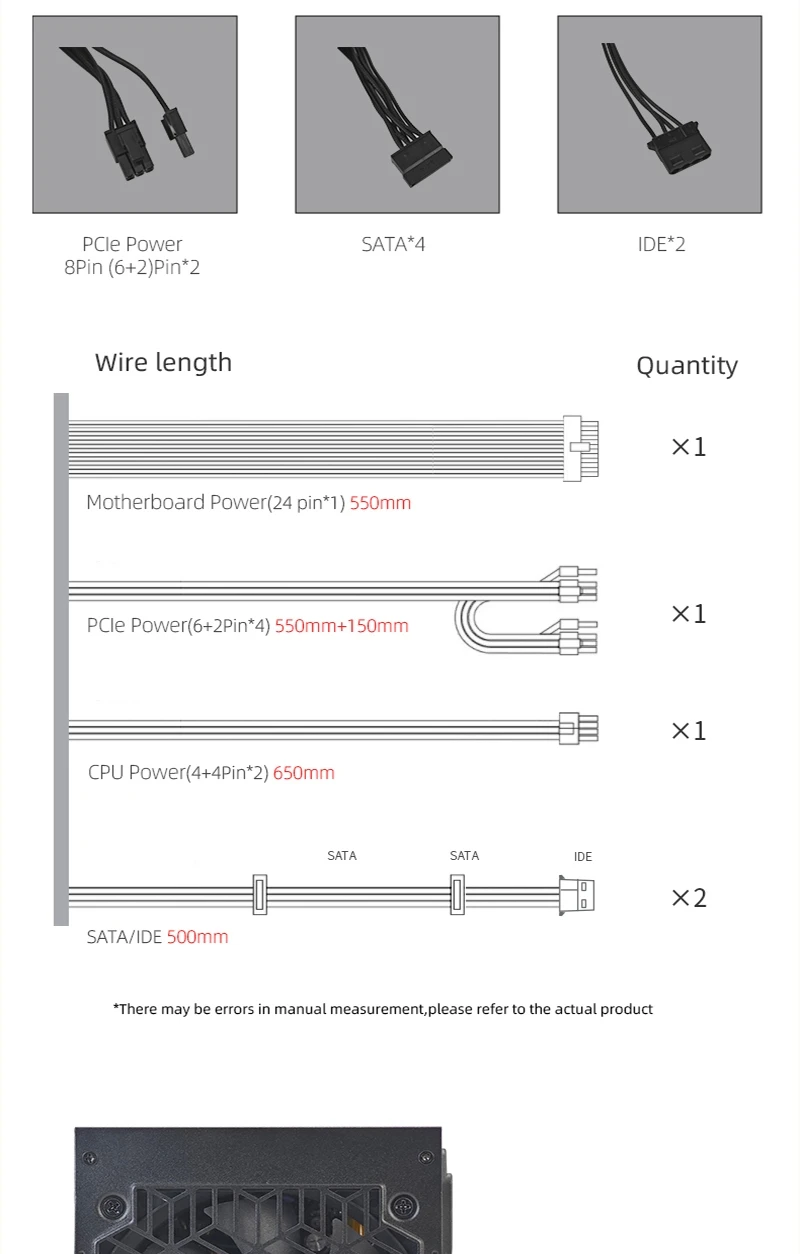 PCIe Power
8Pin (6+2)Pin*2

SATA*4

IDE*2

Wire length

Quantity

×1

Motherboard Power(24 pin*1) 550mm

×1

PCIe Power(6+2Pin*4) 550mm+150mm

×1

CPU Power(4+4Pin*2) 650mm

SATA

SATA

IDE

×2

SATA/IDE 500mm

*There may be errors in manual measurement,please refer to the actual product